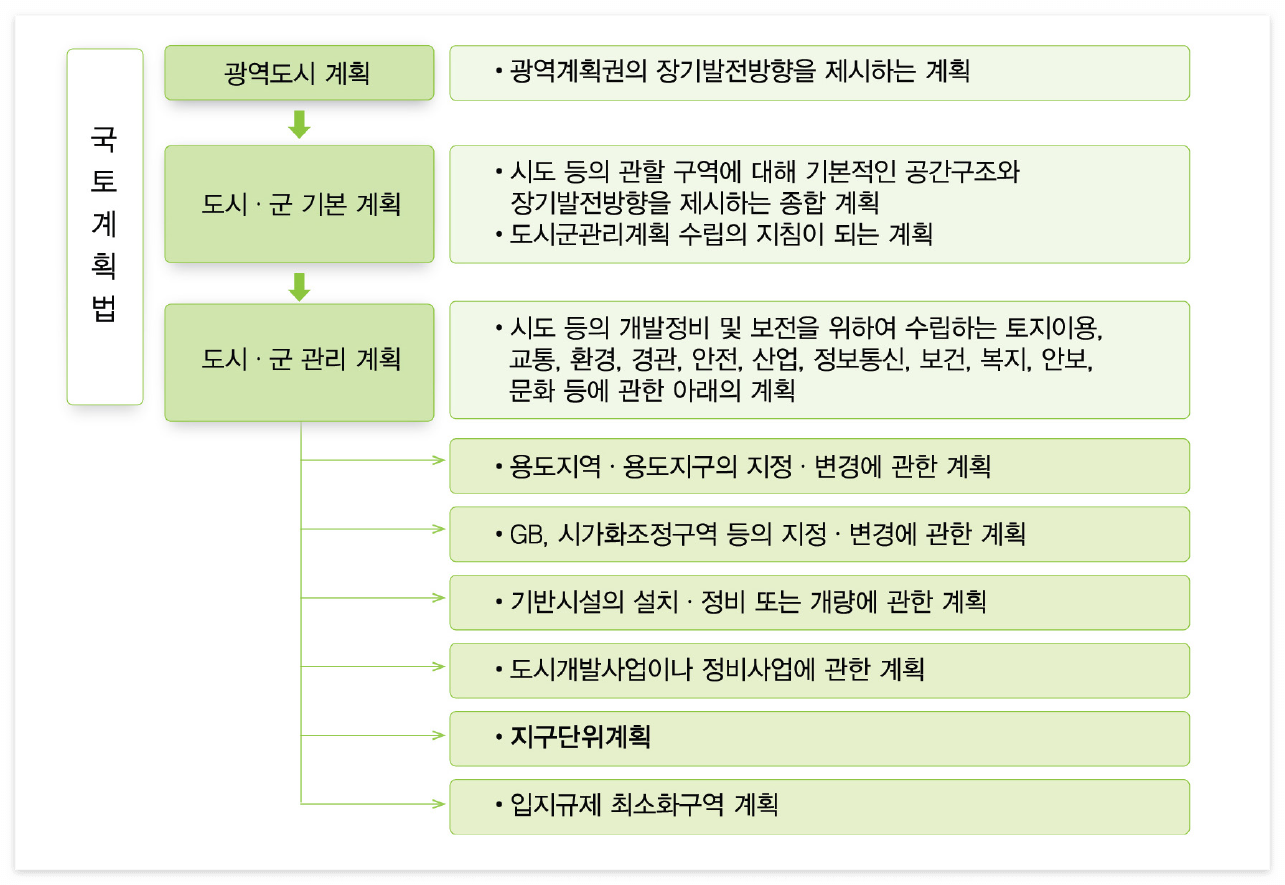 국토계획법

광역도시 계획

• 광역계획권의 장기발전방향을 제시하는 계획

도시 · 군 기본 계획

• 시도 등의 관할 구역에 대해 기본적인 공간구조와 장기발전방향을 제시하는 종합 계획
• 도시군관리계획 수립의 지침이 되는 계획

도시 · 군 관리 계획

• 시도 등의 개발정비 및 보전을 위하여 수립하는 토지이용, 교통, 환경, 경관, 안전, 산업, 정보통신, 보건, 복지, 안보, 문화 등에 관한 아래의 계획

• 용도지역 · 용도지구의 지정 · 변경에 관한 계획

• GB, 시가화조정구역 등의 지정 · 변경에 관한 계획

• 기반시설의 설치 · 정비 또는 개량에 관한 계획

• 도시개발사업이나 정비사업에 관한 계획

• 지구단위계획

• 입지규제 최소화구역 계획